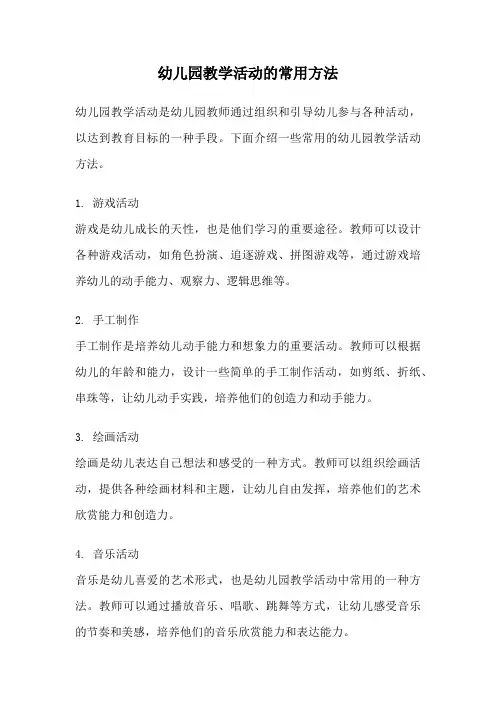 幼儿园教学活动的常用方法

幼儿园教学活动是幼儿园教师通过组织和引导幼儿参与各种活动，以达到教育目标的一种手段。下面介绍一些常用的幼儿园教学活动方法。

1. 游戏活动
游戏是幼儿成长的天性，也是他们学习的重要途径。教师可以设计各种游戏活动，如角色扮演、追逐游戏、拼图游戏等，通过游戏培养幼儿的动手能力、观察力、逻辑思维等。

2. 手工制作
手工制作是培养幼儿动手能力和想象力的重要活动。教师可以根据幼儿的年龄和能力，设计一些简单的手工制作活动，如剪纸、折纸、串珠等，让幼儿动手实践，培养他们的创造力和动手能力。

3. 绘画活动
绘画是幼儿表达自己想法和感受的一种方式。教师可以组织绘画活动，提供各种绘画材料和主题，让幼儿自由发挥，培养他们的艺术欣赏能力和创造力。

4. 音乐活动
音乐是幼儿喜爱的艺术形式，也是幼儿园教学活动中常用的一种方法。教师可以通过播放音乐、唱歌、跳舞等方式，让幼儿感受音乐的节奏和美感，培养他们的音乐欣赏能力和表达能力。